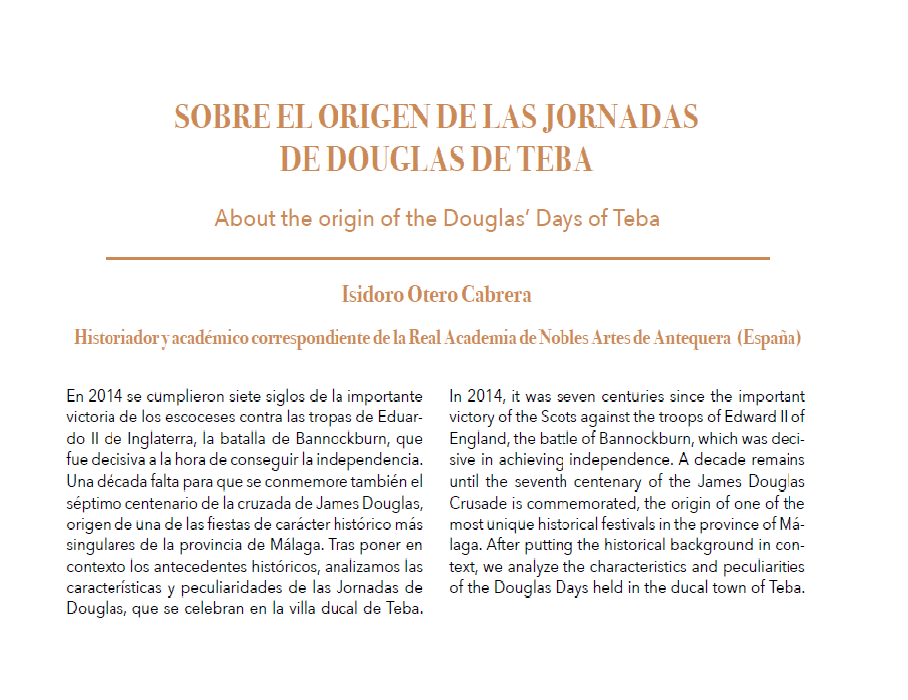 SOBRE EL ORIGEN DE LAS JORNADAS DE DOUGLAS DE TEBA

About the origin of the Douglas' Days of Teba

Isidoro Otero Cabrera

Historiador y académico correspondiente de la Real Academia de Nobles Artes de Antequera (España)

En 2014 se cumplieron siete siglos de la importante victoria de los escoceses contra las tropas de Eduardo II de Inglaterra, la batalla de Bannockburn, que fue decisiva a la hora de conseguir la independencia. Una década falta para que se conmemore también el séptimo centenario de la cruzada de James Douglas, origen de una de las fiestas de carácter histórico más singulares de la provincia de Málaga. Tras poner en contexto los antecedentes históricos, analizamos las características y peculiaridades de las Jornadas de Douglas, que se celebran en la villa ducal de Teba.

In 2014, it was seven centuries since the important victory of the Scots against the troops of Edward II of England, the battle of Bannockburn, which was decisive in achieving independence. A decade remains until the seventh centenary of the James Douglas Crusade is commemorated, the origin of one of the most unique historical festivals in the province of Málaga. After putting the historical background in context, we analyze the characteristics and peculiarities of the Douglas Days held in the ducal town of Teba.